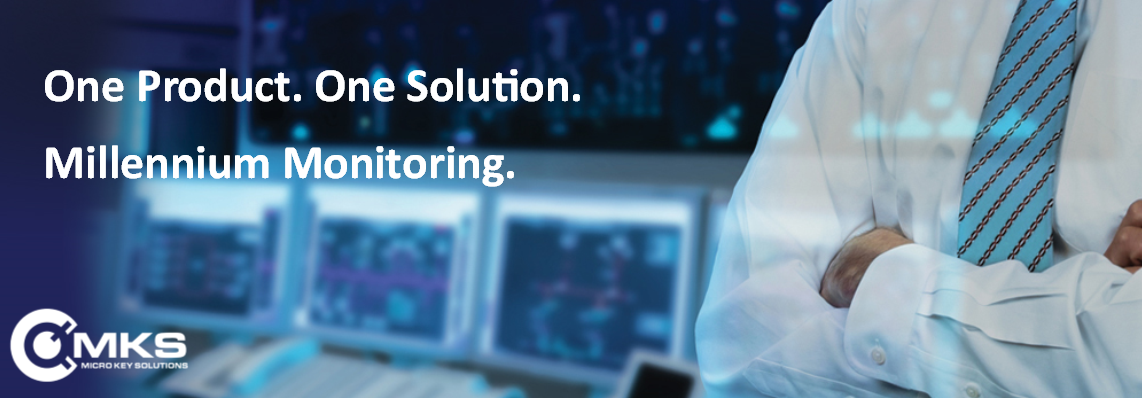 One Product. One Solution.

Millennium Monitoring.

MKS
MICRO KEY SOLUTIONS